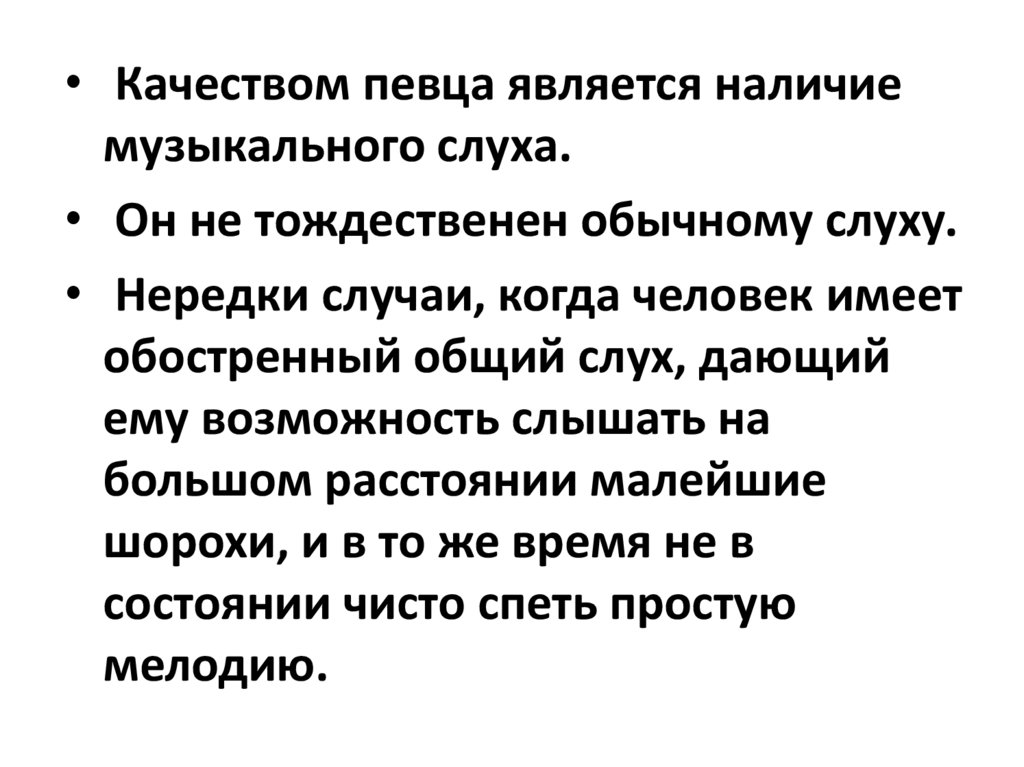 • Качеством певца является наличие музыкального слуха.

• Он не тождественен обычному слуху.

• Нередки случаи, когда человек имеет обостренный общий слух, дающий ему возможность слышать на большом расстоянии малейшие шорохи, и в то же время не в состоянии чисто спеть простую мелодию.